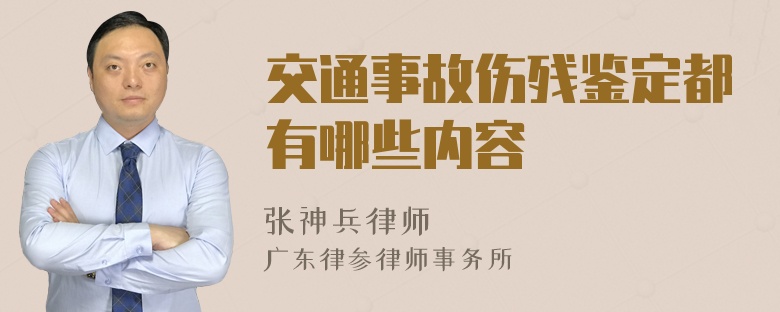 交通事故伤残鉴定都有哪些内容

张神兵律师
广东律参律师事务所